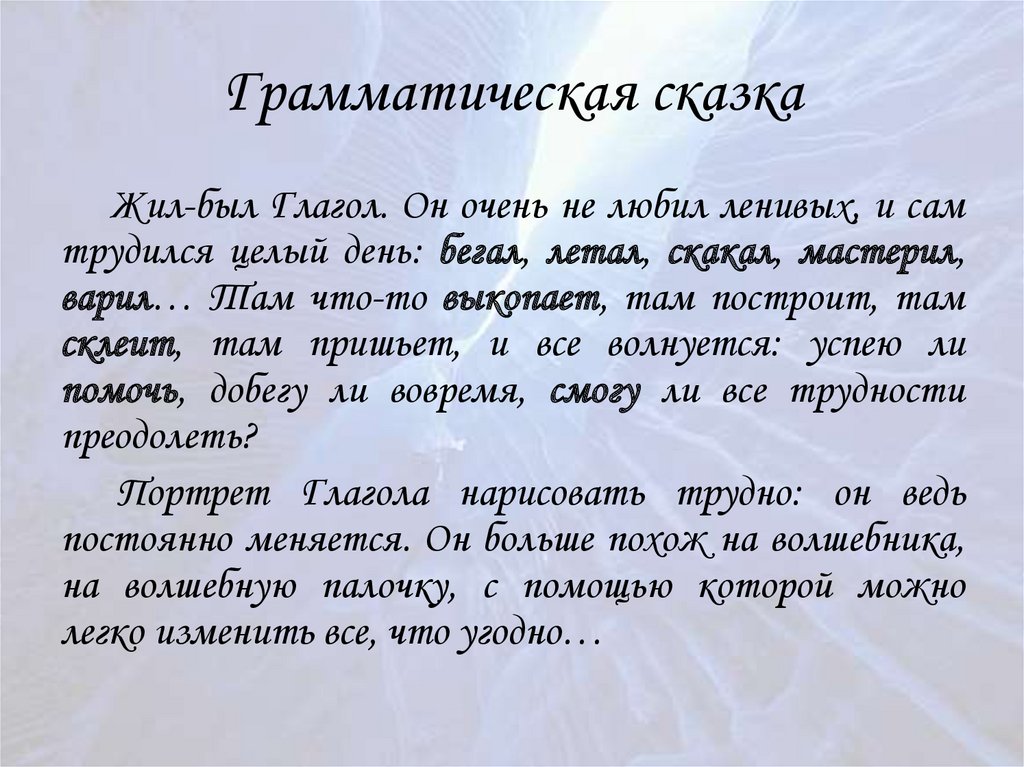 Грамматическая сказка

Жил-был Глагол. Он очень не любил ленивых, и сам трудился целый день: бегал, летал, скакал, мастерил, варил… Там что-то выкопает, там построит, там склеит, там пришьет, и все волнуется: успею ли помочь, добегу ли вовремя, смогу ли все трудности преодолеть?

Портрет Глагола нарисовать трудно: он ведь постоянно меняется. Он больше похож на волшебника, на волшебную палочку, с помощью которой можно легко изменить все, что угодно…